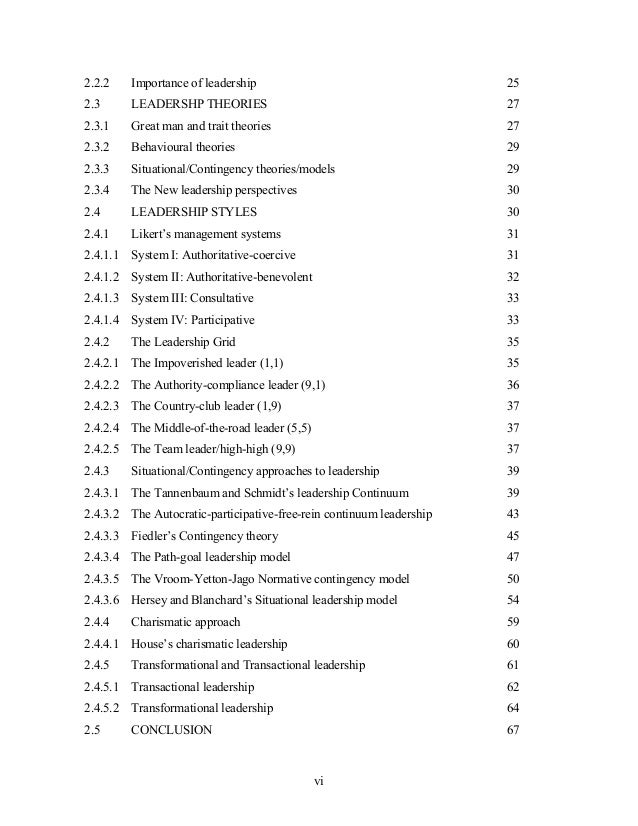 2.2.2 Importance of leadership 25
2.3 LEADERSHP THEORIES 27
2.3.1 Great man and trait theories 27
2.3.2 Behavioural theories 29
2.3.3 Situational/Contingency theories/models 29
2.3.4 The New leadership perspectives 30
2.4 LEADERSHIP STYLES 30
2.4.1 Likert's management systems 31
2.4.1.1 System I: Authoritative-coercive 31
2.4.1.2 System II: Authoritative-benevolent 32
2.4.1.3 System III: Consultative 33
2.4.1.4 System IV: Participative 33
2.4.2 The Leadership Grid 35
2.4.2.1 The Impoverished leader (1,1) 35
2.4.2.2 The Authority-compliance leader (9,1) 36
2.4.2.3 The Country-club leader (1,9) 37
2.4.2.4 The Middle-of-the-road leader (5,5) 37
2.4.2.5 The Team leader/high-high (9,9) 37
2.4.3 Situational/Contingency approaches to leadership 39
2.4.3.1 The Tannenbaum and Schmidt's leadership Continuum 39
2.4.3.2 The Autocratic-participative-free-rein continuum leadership 43
2.4.3.3 Fiedler's Contingency theory 45
2.4.3.4 The Path-goal leadership model 47
2.4.3.5 The Vroom-Yetton-Jago Normative contingency model 50
2.4.3.6 Hersey and Blanchard's Situational leadership model 54
2.4.4 Charismatic approach 59
2.4.4.1 House's charismatic leadership 60
2.4.5 Transformational and Transactional leadership 61
2.4.5.1 Transactional leadership 62
2.4.5.2 Transformational leadership 64
2.5 CONCLUSION 67

vi